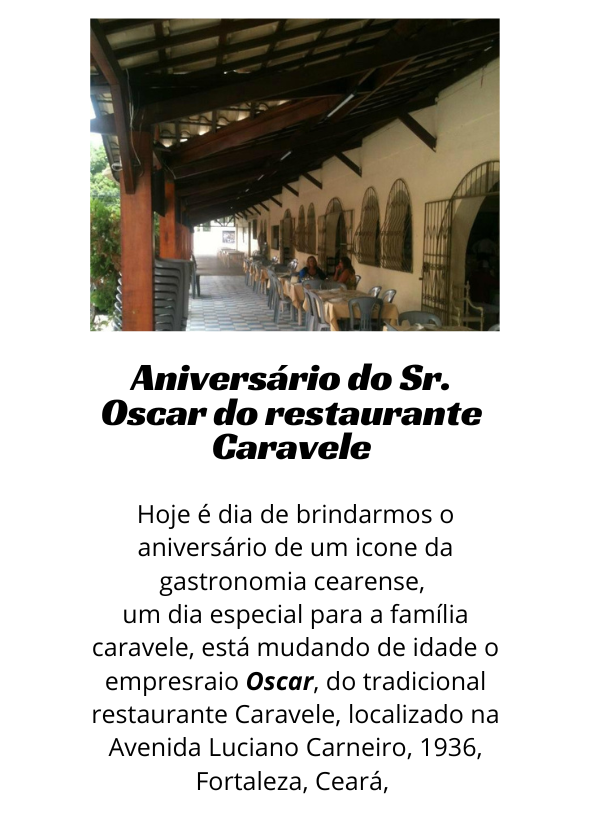 Aniversário do Sr. Oscar do restaurante Caravele

Hoje é dia de brindarmos o aniversário de um icone da gastronomia cearense,
um dia especial para a família caravele, está mudando de idade o empresraio Oscar, do tradicional restaurante Caravele, localizado na Avenida Luciano Carneiro, 1936, Fortaleza, Ceará,